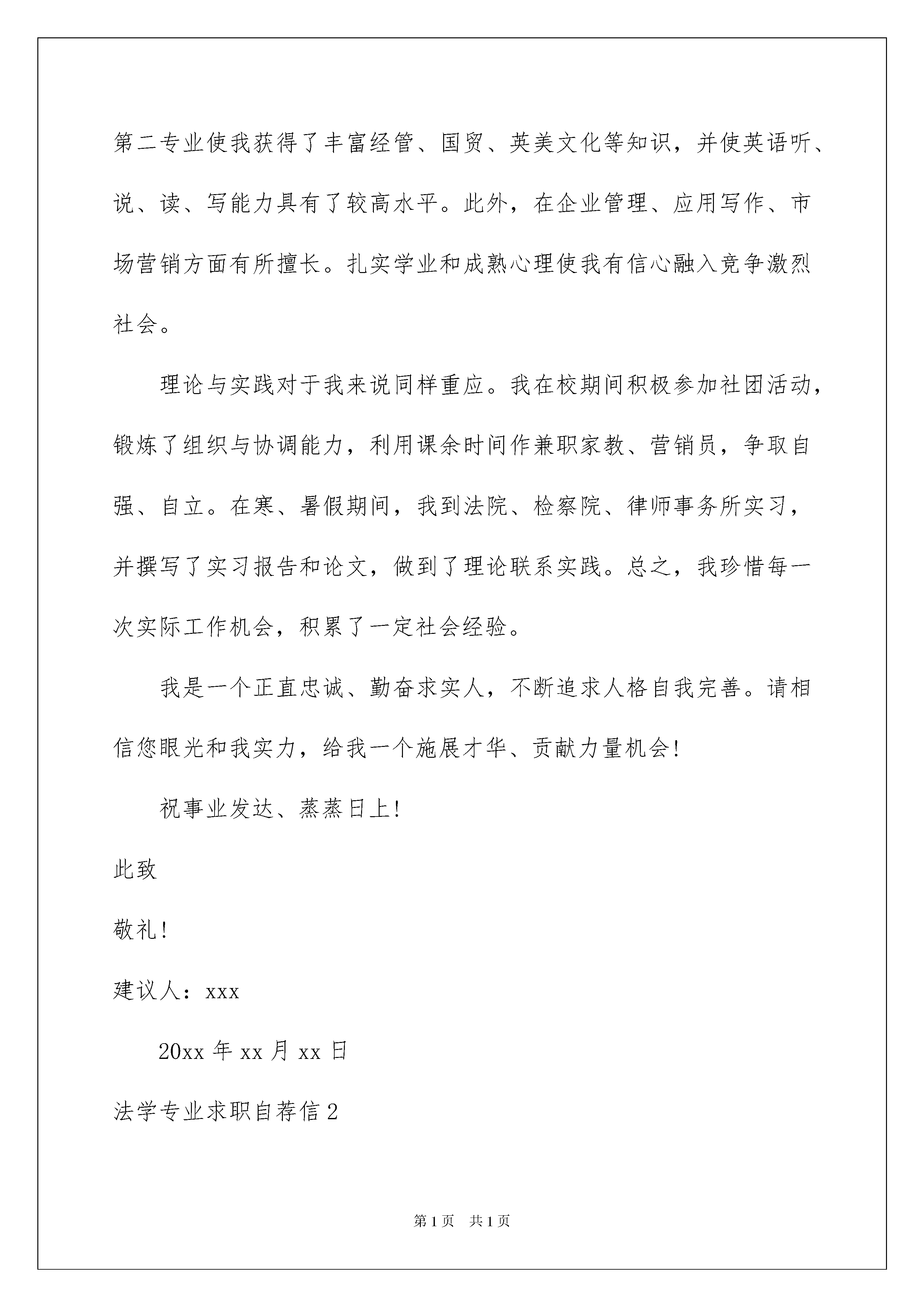 第二专业使我获得了丰富经管、国贸、英美文化等知识，并使英语听、说、读、写能力具有了较高水平。此外，在企业管理、应用写作、市场营销方面有所擅长。扎实学业和成熟心理使我有信心融入竞争激烈社会。

理论与实践对于我来说同样重应。我在校期间积极参加社团活动，锻炼了组织与协调能力，利用课余时间作兼职家教、营销员，争取自强、自立。在寒、暑假期间，我到法院、检察院、律师事务所实习，并撰写了实习报告和论文，做到了理论联系实践。总之，我珍惜每一次实际工作机会，积累了一定社会经验。

我是一个正直忠诚、勤奋求实人，不断追求人格自我完善。请相信您眼光和我实力，给我一个施展才华、贡献力量机会！

祝事业发达、蒸蒸日上！

此致

敬礼！

建议人：xxx

20xx 年 xx 月 xx 日

法学专业求职自荐信 2

第 1 页　共 1 页